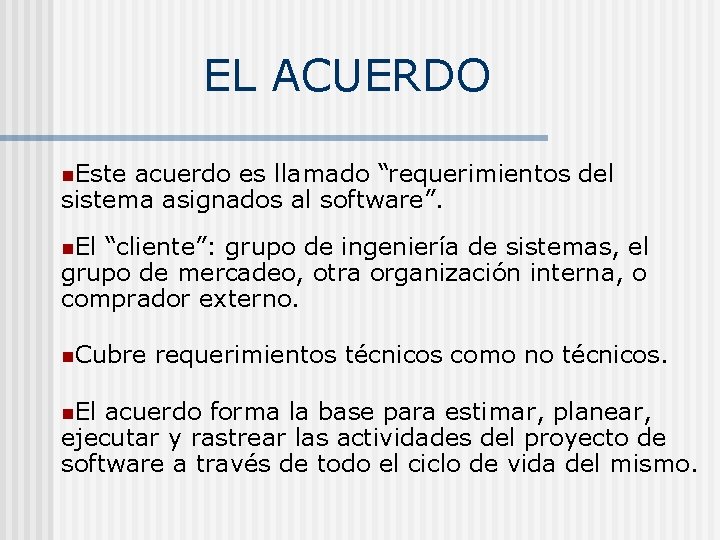 EL ACUERDO

Este acuerdo es llamado “requerimientos del sistema asignados al software”.

El “cliente”: grupo de ingeniería de sistemas, el grupo de mercadeo, otra organización interna, o comprador externo.

Cubre requerimientos técnicos como no técnicos.

El acuerdo forma la base para estimar, planear, ejecutar y rastrear las actividades del proyecto de software a través de todo el ciclo de vida del mismo.